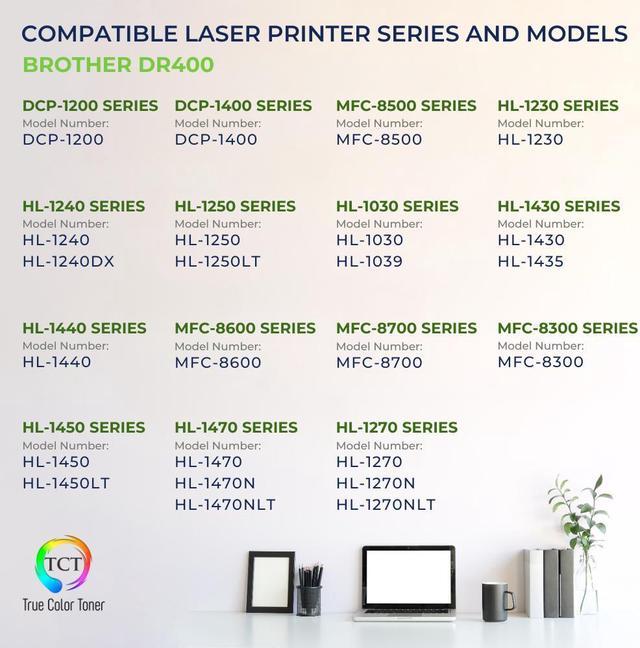 COMPATIBLE LASER PRINTER SERIES AND MODELS
BROTHER DR400

DCP-1200 SERIES
Model Number:
DCP-1200

DCP-1400 SERIES
Model Number:
DCP-1400

MFC-8500 SERIES
Model Number:
MFC-8500

HL-1230 SERIES
Model Number:
HL-1230

HL-1240 SERIES
Model Number:
HL-1240
HL-1240DX

HL-1250 SERIES
Model Number:
HL-1250
HL-1250LT

HL-1030 SERIES
Model Number:
HL-1030
HL-1039

HL-1430 SERIES
Model Number:
HL-1430
HL-1435

HL-1440 SERIES
Model Number:
HL-1440

MFC-8600 SERIES
Model Number:
MFC-8600

MFC-8700 SERIES
Model Number:
MFC-8700

MFC-8300 SERIES
Model Number:
MFC-8300

HL-1450 SERIES
Model Number:
HL-1450
HL-1450LT

HL-1470 SERIES
Model Number:
HL-1470
HL-1470N
HL-1470NLT

HL-1270 SERIES
Model Number:
HL-1270
HL-1270N
HL-1270NLT

TCT
True Color Toner